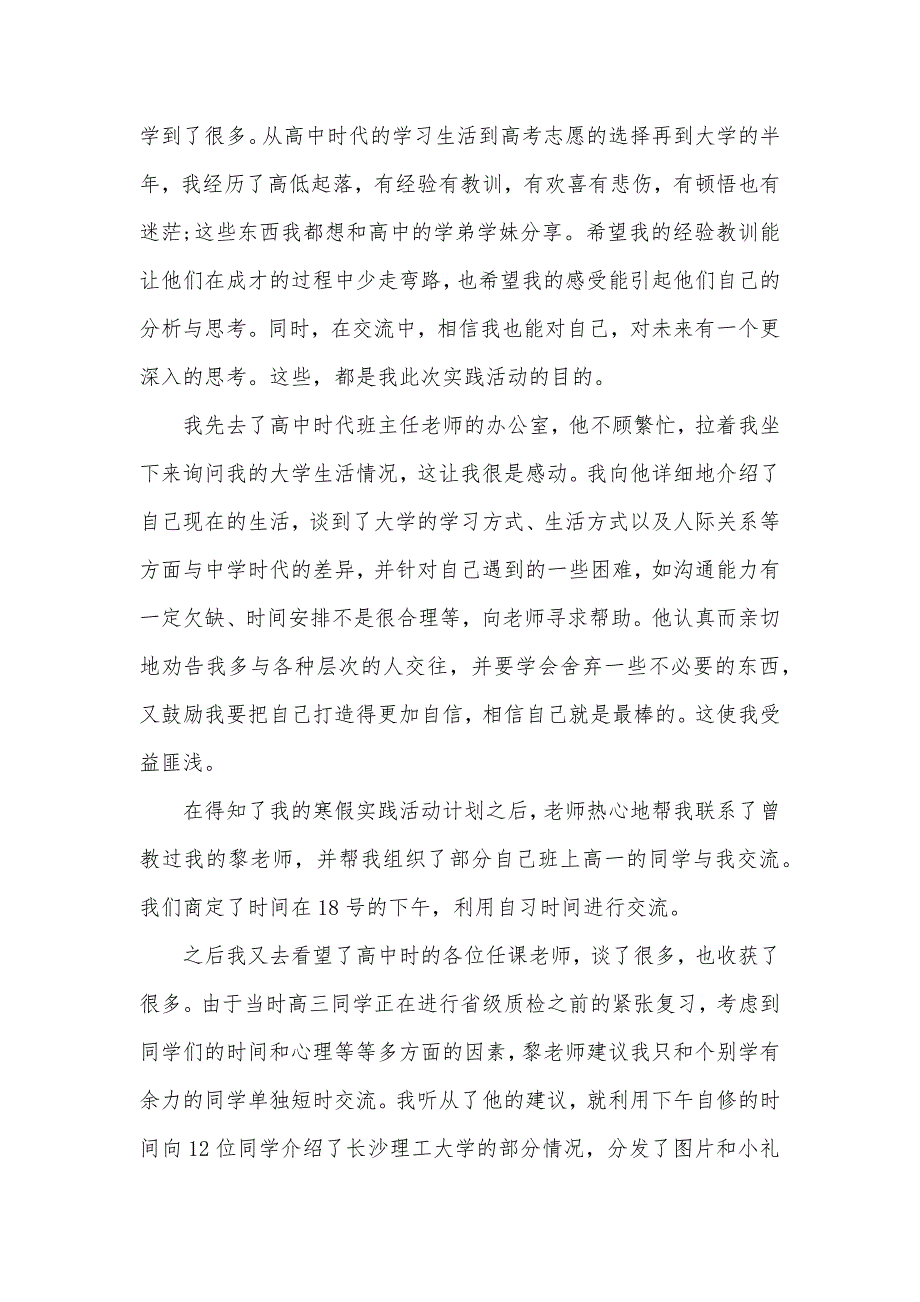 学到了很多。从高中时代的学习生活到高考志愿的选择再到大学的半年，我经历了高低起落，有经验有教训，有欢喜有悲伤，有顿悟也有迷茫;这些东西我都想和高中的学弟学妹分享。希望我的经验教训能让他们在成才的过程中少走弯路，也希望我的感受能引起他们自己的分析与思考。同时，在交流中，相信我也能对自己，对未来有一个更深入的思考。这些，都是我此次实践活动的目的。

我先去了高中时代班主任老师的办公室，他不顾繁忙，拉着我坐下来询问我的大学生活情况，这让我很是感动。我向他详细地介绍了自己现在的生活，谈到了大学的学习方式、生活方式以及人际关系等方面与中学时代的差异，并针对自己遇到的一些困难，如沟通能力有一定欠缺、时间安排不是很合理等，向老师寻求帮助。他认真而亲切地劝告我多与各种层次的人交往，并要学会舍弃一些不必要的东西，又鼓励我要把自己打造得更加自信，相信自己就是最棒的。这使我受益匪浅。

在得知了我的寒假实践活动计划之后，老师热心地帮我联系了曾教过我的黎老师，并帮我组织了部分自己班上高一的同学与我交流。我们商定了时间在18号的下午，利用自习时间进行交流。

之后我又去看望了高中时的各位任课老师，谈了很多，也收获了很多。由于当时高三同学正在进行省级质检之前的紧张复习，考虑到同学们的时间和心理等等多方面的因素，黎老师建议我只和个别学有余力的同学单独短时交流。我听从了他的建议，就利用下午自修的时间向12位同学介绍了长沙理工大学的部分情况，分发了图片和小礼